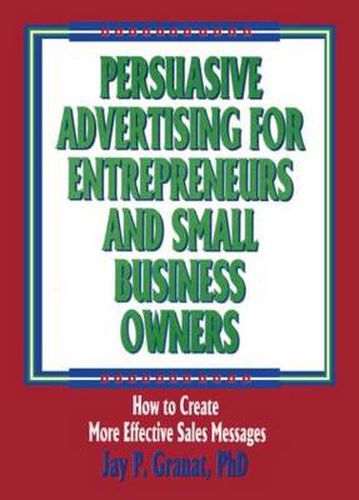 PERSUASIVE ADVERTISING FOR ENTREPRENEURS AND SMALL BUSINESS OWNERS

How to Create More Effective Sales Messages

Jay P. Granat, PhD